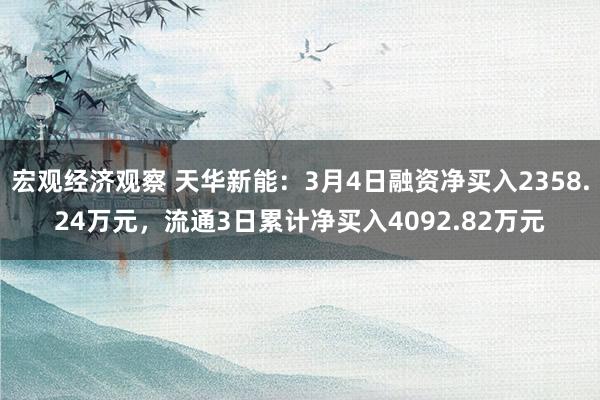 宏观经济观察 天华新能：3月4日融资净买入2358.24万元，流通3日累计净买入4092.82万元